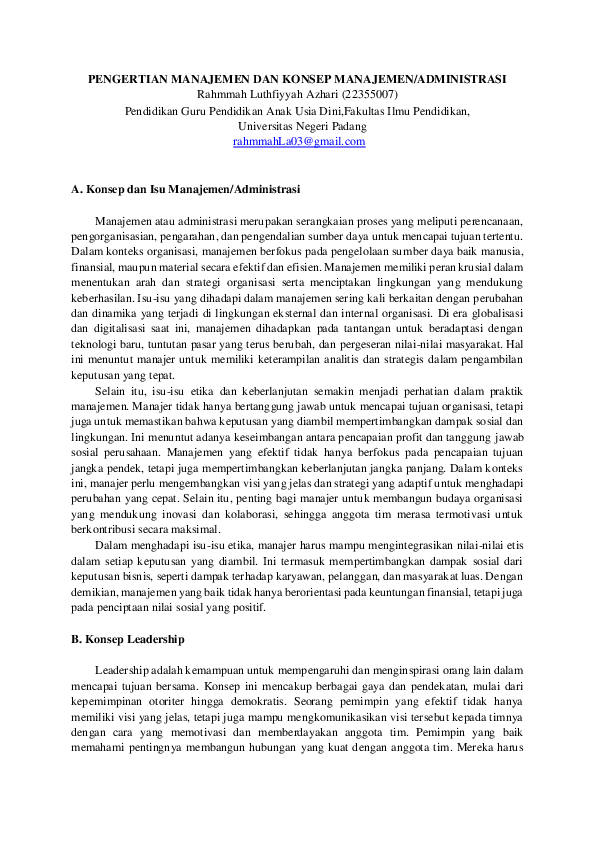 PENGERTIAN MANAJEMEN DAN KONSEP MANAJEMEN/ADMINISTRASI
Rahmmah Luthfiyyah Azhari (22355007)
Pendidikan Guru Pendidikan Anak Usia Dini,Fakultas Ilmu Pendidikan,
Universitas Negeri Padang
rahmmahLa03@gmail.com

A. Konsep dan Isu Manajemen/Administrasi

Manajemen atau administrasi merupakan serangkaian proses yang meliputi perencanaan, pengorganisasian, pengarahan, dan pengendalian sumber daya untuk mencapai tujuan tertentu. Dalam konteks organisasi, manajemen berfokus pada pengelolaan sumber daya baik manusia, finansial, maupun material secara efektif dan efisien. Manajemen memiliki peran krusial dalam menentukan arah dan strategi organisasi serta menciptakan lingkungan yang mendukung keberhasilan. Isu-isu yang dihadapi dalam manajemen sering kali berkaitan dengan perubahan dan dinamika yang terjadi di lingkungan eksternal dan internal organisasi. Di era globalisasi dan digitalisasi saat ini, manajemen dihadapkan pada tantangan untuk beradaptasi dengan teknologi baru, tuntutan pasar yang terus berubah, dan pergeseran nilai-nilai masyarakat. Hal ini menuntut manajer untuk memiliki keterampilan analitis dan strategis dalam pengambilan keputusan yang tepat.

Selain itu, isu-isu etika dan keberlanjutan semakin menjadi perhatian dalam praktik manajemen. Manajer tidak hanya bertanggung jawab untuk mencapai tujuan organisasi, tetapi juga untuk memastikan bahwa keputusan yang diambil mempertimbangkan dampak sosial dan lingkungan. Ini menuntut adanya keseimbangan antara pencapaian profit dan tanggung jawab sosial perusahaan. Manajemen yang efektif tidak hanya berfokus pada pencapaian tujuan jangka pendek, tetapi juga mempertimbangkan keberlanjutan jangka panjang. Dalam konteks ini, manajer perlu mengembangkan visi yang jelas dan strategi yang adaptif untuk menghadapi perubahan yang cepat. Selain itu, penting bagi manajer untuk membangun budaya organisasi yang mendukung inovasi dan kolaborasi, sehingga anggota tim merasa termotivasi untuk berkontribusi secara maksimal.

Dalam menghadapi isu-isu etika, manajer harus mampu mengintegrasikan nilai-nilai etis dalam setiap keputusan yang diambil. Ini termasuk mempertimbangkan dampak sosial dari keputusan bisnis, seperti dampak terhadap karyawan, pelanggan, dan masyarakat luas. Dengan demikian, manajemen yang baik tidak hanya berorientasi pada keuntungan finansial, tetapi juga pada penciptaan nilai sosial yang positif.

B. Konsep Leadership

Leadership adalah kemampuan untuk mempengaruhi dan menginspirasi orang lain dalam mencapai tujuan bersama. Konsep ini mencakup berbagai gaya dan pendekatan, mulai dari kepemimpinan otoriter hingga demokratis. Seorang pemimpin yang efektif tidak hanya memiliki visi yang jelas, tetapi juga mampu mengkomunikasikan visi tersebut kepada timnya dengan cara yang memotivasi dan memberdayakan anggota tim. Pemimpin yang baik memahami pentingnya membangun hubungan yang kuat dengan anggota tim. Mereka harus